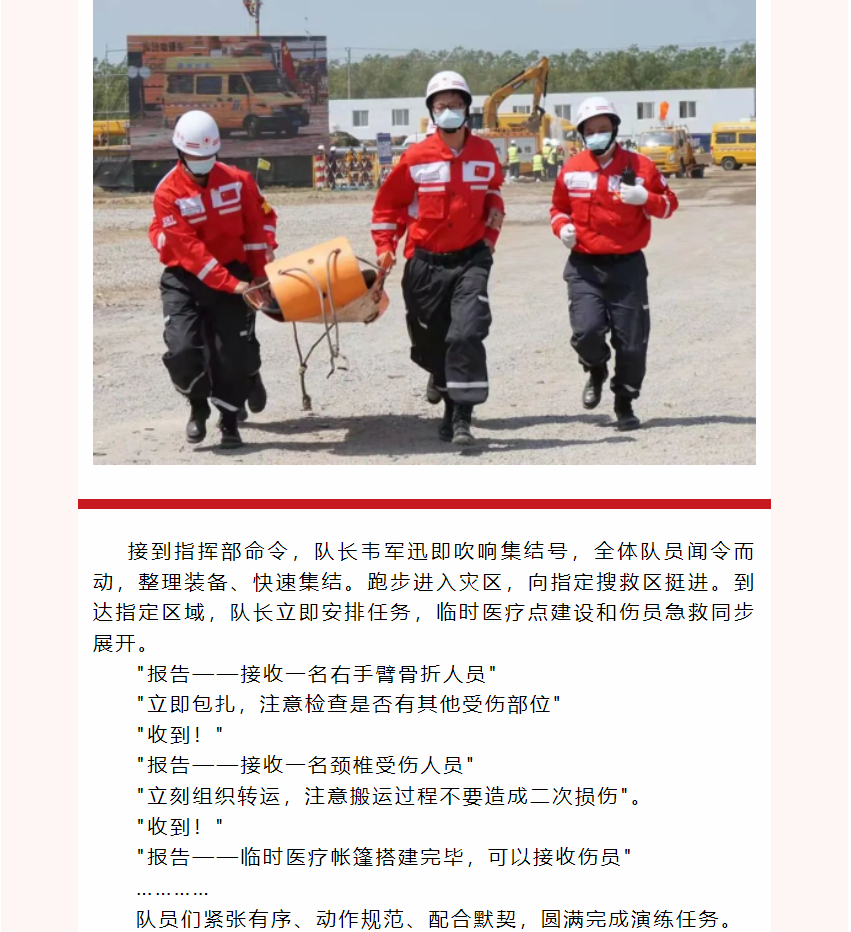 接到指挥部命令，队长韦军迅即吹响集结号，全体队员闻令而动，整理装备、快速集结。跑步进入灾区，向指定搜救区挺进。到达指定区域，队长立即安排任务，临时医疗点建设和伤员急救同步展开。

"报告——接收一名右手臂骨折人员"

"立即包扎，注意检查是否有其他受伤部位"

"收到！"

"报告——接收一名颈椎受伤人员"

"立刻组织转运，注意搬运过程不要造成二次损伤"。

"收到！"

"报告——临时医疗帐篷搭建完毕，可以接收伤员"

…………

队员们紧张有序、动作规范、配合默契，圆满完成演练任务。